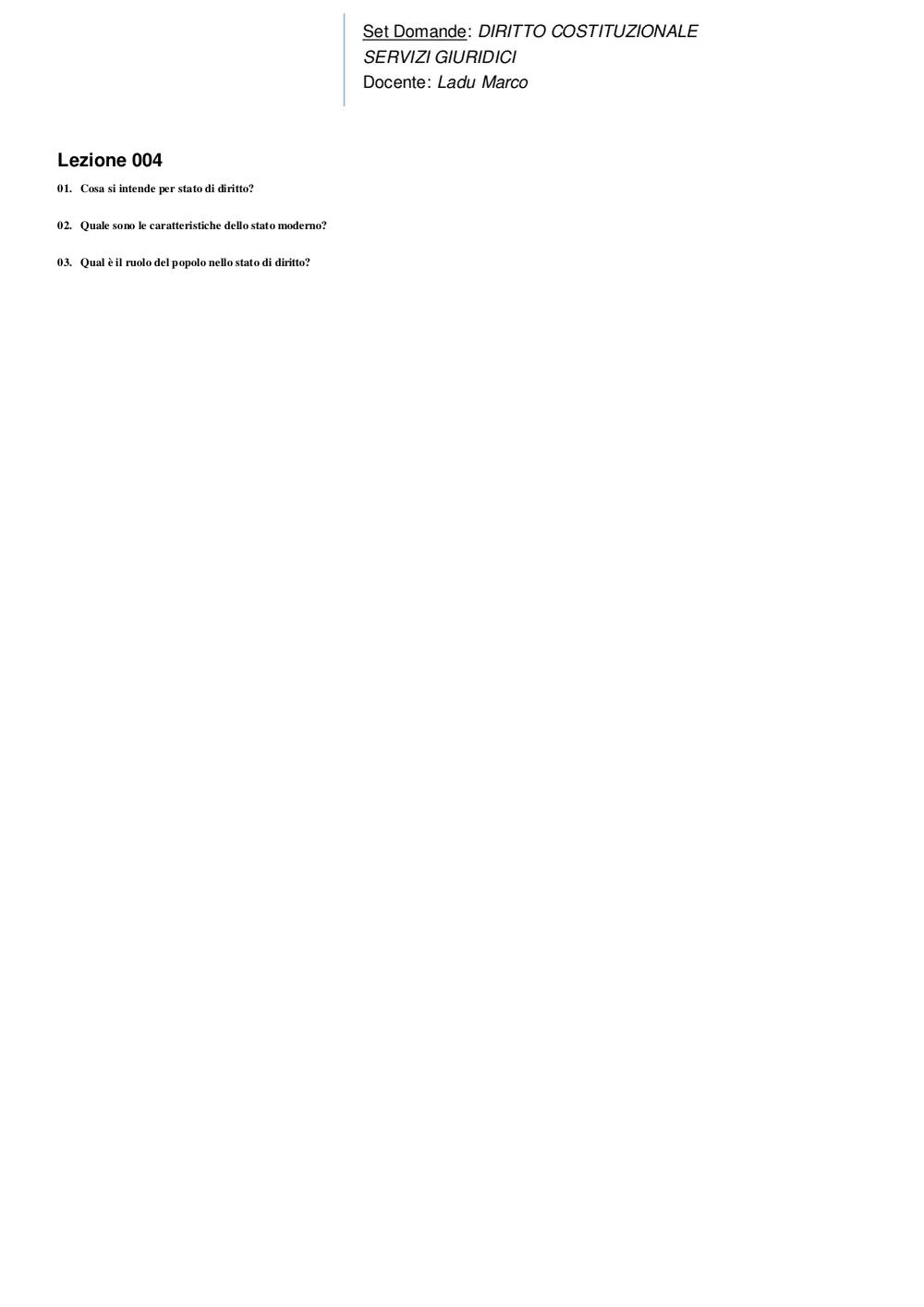 Set Domande: DIRITTO COSTITUZIONALE SERVIZI GIURIDICI
Docente: Ladu Marco

Lezione 004

01. Cosa si intende per stato di diritto?

02. Quale sono le caratteristiche dello stato moderno?

03. Qual è il ruolo del popolo nello stato di diritto?